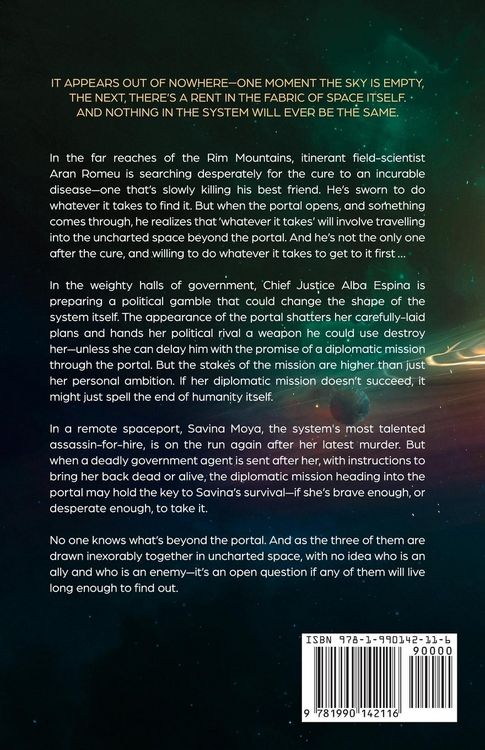 IT APPEARS OUT OF NOWHERE—ONE MOMENT THE SKY IS EMPTY, THE NEXT, THERE'S A RENT IN THE FABRIC OF SPACE ITSELF. AND NOTHING IN THE SYSTEM WILL EVER BE THE SAME.

In the far reaches of the Rim Mountains, itinerant field-scientist Aran Romeu is searching desperately for the cure to an incurable disease—one that's slowly killing his best friend. He's sworn to do whatever it takes to find it. But when the portal opens, and something comes through, he realizes that 'whatever it takes' will involve travelling into the uncharted space beyond the portal. And he's not the only one after the cure, and willing to do whatever it takes to get to it first ...

In the weighty halls of government, Chief Justice Alba Espina is preparing a political gamble that could change the shape of the system itself. The appearance of the portal shatters her carefully-laid plans and hands her political rival a weapon he could use destroy her—unless she can delay him with the promise of a diplomatic mission through the portal. But the stakes of the mission are higher than just her personal ambition. If her diplomatic mission doesn't succeed, it might just spell the end of humanity itself.

In a remote spaceport, Savina Moya, the system's most talented assassin-for-hire, is on the run again after her latest murder. But when a deadly government agent is sent after her, with instructions to bring her back dead or alive, the diplomatic mission heading into the portal may hold the key to Savina's survival—if she's brave enough, or desperate enough, to take it.

No one knows what's beyond the portal. And as the three of them are drawn inexorably together in uncharted space, with no idea who is an ally and who is an enemy—it's an open question if any of them will live long enough to find out.

ISBN 978-1-990142-11-6

90000

9 781990 142116